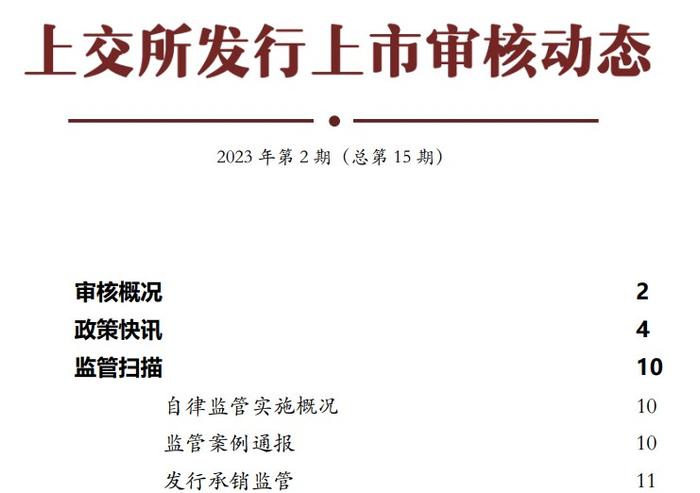 上交所发行上市审核动态

2023 年第 2 期（总第 15 期）

审核概况 2
政策快讯 4
监管扫描 10
自律监管实施概况 10
监管案例通报 10
发行承销监管 11